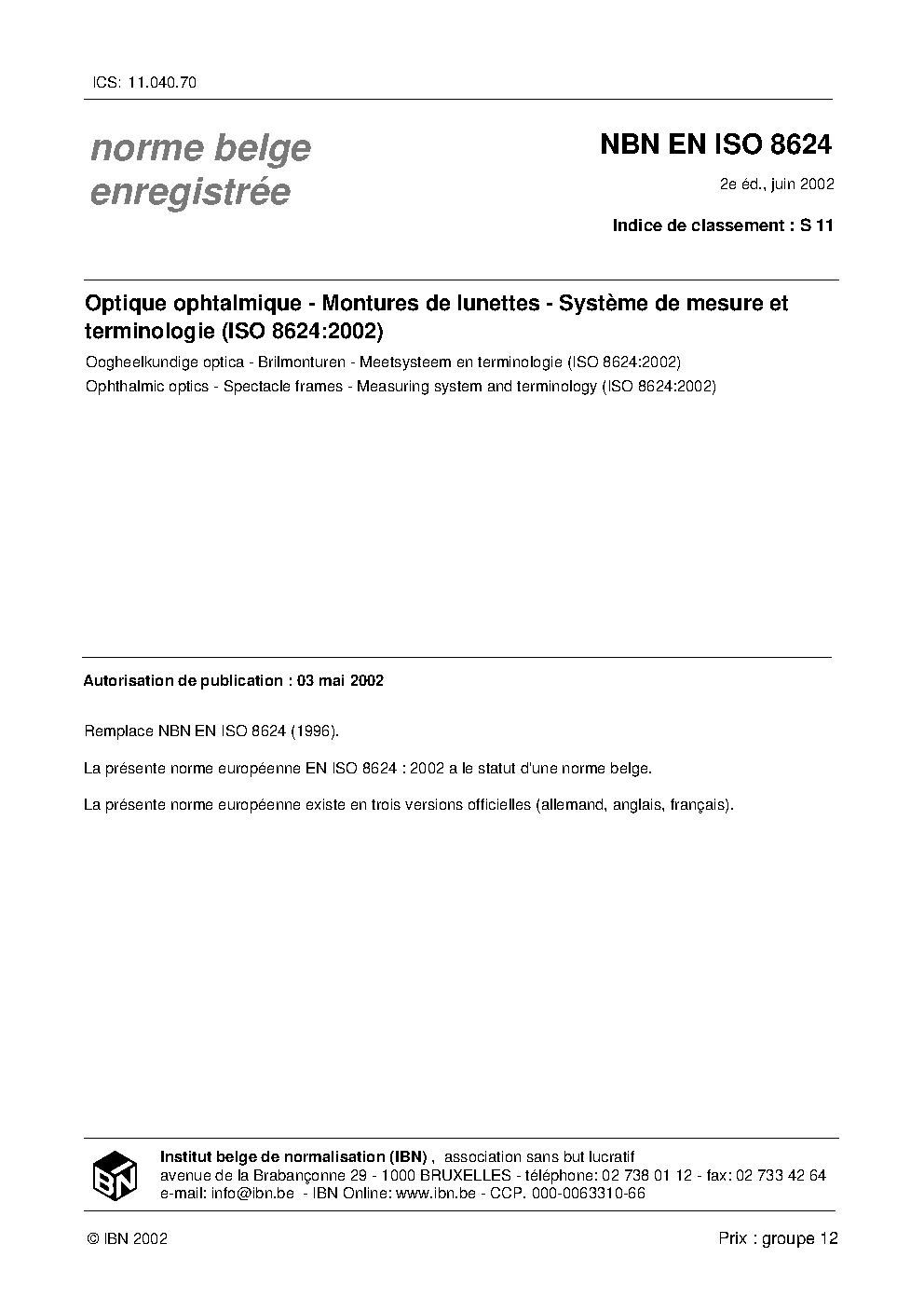 ICS: 11.040.70

norme belge enregistrée

NBN EN ISO 8624

2e éd., juin 2002

Indice de classement : S 11

Optique ophtalmique - Montures de lunettes - Système de mesure et terminologie (ISO 8624:2002)

Oogheelkundige optica - Brilmonturen - Meetsysteem en terminologie (ISO 8624:2002)

Ophthalmic optics - Spectacle frames - Measuring system and terminology (ISO 8624:2002)

Autorisation de publication : 03 mai 2002

Remplace NBN EN ISO 8624 (1996).

La présente norme européenne EN ISO 8624 : 2002 a le statut d'une norme belge.

La présente norme européenne existe en trois versions officielles (allemand, anglais, français).

IBN

Institut belge de normalisation (IBN) , association sans but lucratif
avenue de la Brabançonne 29 - 1000 BRUXELLES - téléphone: 02 738 01 12 - fax: 02 733 42 64
e-mail: info@ibn.be - IBN Online: www.ibn.be - CCP. 000-0063310-66

© IBN 2002

Prix : groupe 12